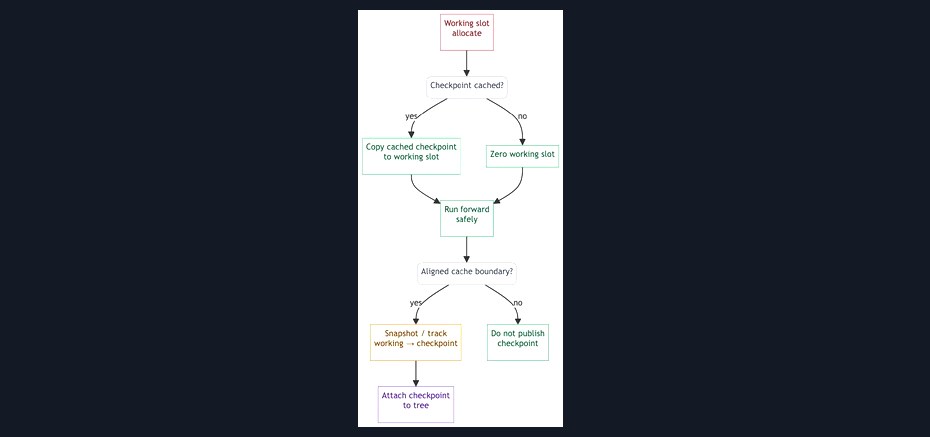 Working slot allocate

Checkpoint cached?

yes

no

Copy cached checkpoint to working slot

Zero working slot

Run forward safely

Aligned cache boundary?

yes

no

Snapshot / track working → checkpoint

Do not publish checkpoint

Attach checkpoint to tree